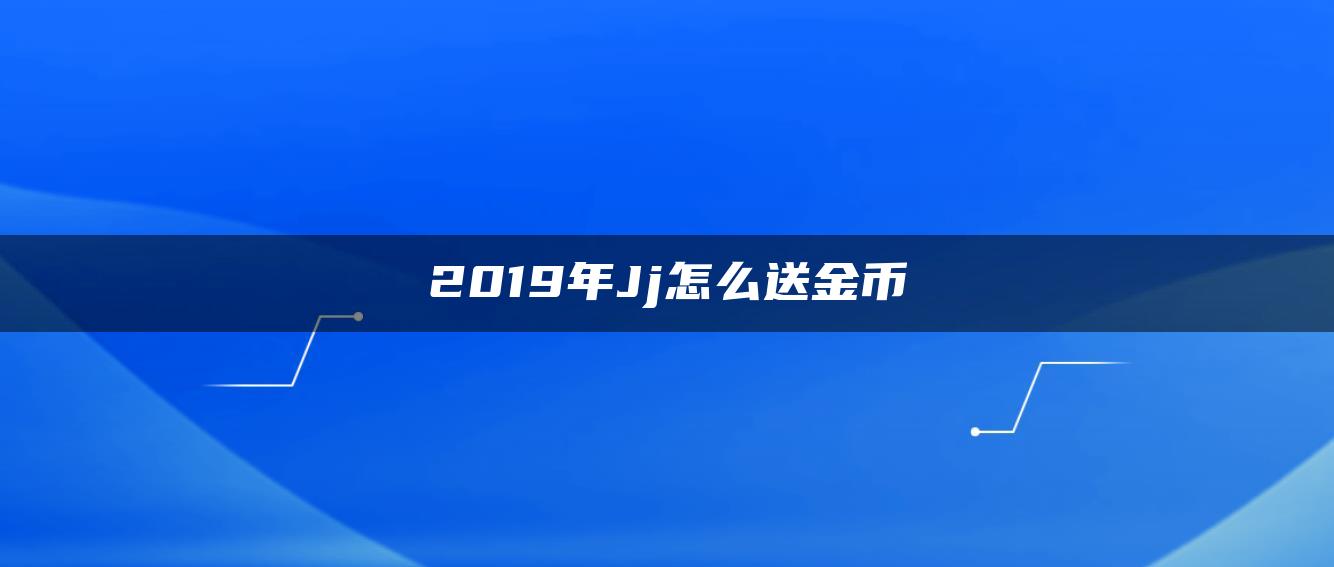 2019年Jj怎么送金币